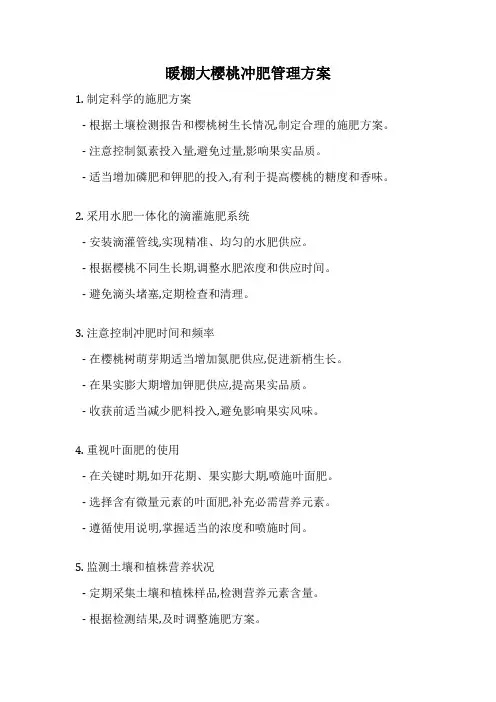 暖棚大樱桃冲肥管理方案

1. 制定科学的施肥方案

- 根据土壤检测报告和樱桃树生长情况,制定合理的施肥方案。

- 注意控制氮素投入量,避免过量,影响果实品质。

- 适当增加磷肥和钾肥的投入,有利于提高樱桃的糖度和香味。

2. 采用水肥一体化的滴灌施肥系统

- 安装滴灌管线,实现精准、均匀的水肥供应。

- 根据樱桃不同生长期,调整水肥浓度和供应时间。

- 避免滴头堵塞,定期检查和清理。

3. 注意控制冲肥时间和频率

- 在樱桃树萌芽期适当增加氮肥供应,促进新梢生长。

- 在果实膨大期增加钾肥供应,提高果实品质。

- 收获前适当减少肥料投入,避免影响果实风味。

4. 重视叶面肥的使用

- 在关键时期,如开花期、果实膨大期,喷施叶面肥。

- 选择含有微量元素的叶面肥,补充必需营养元素。

- 遵循使用说明,掌握适当的浓度和喷施时间。

5. 监测土壤和植株营养状况

- 定期采集土壤和植株样品,检测营养元素含量。

- 根据检测结果,及时调整施肥方案。